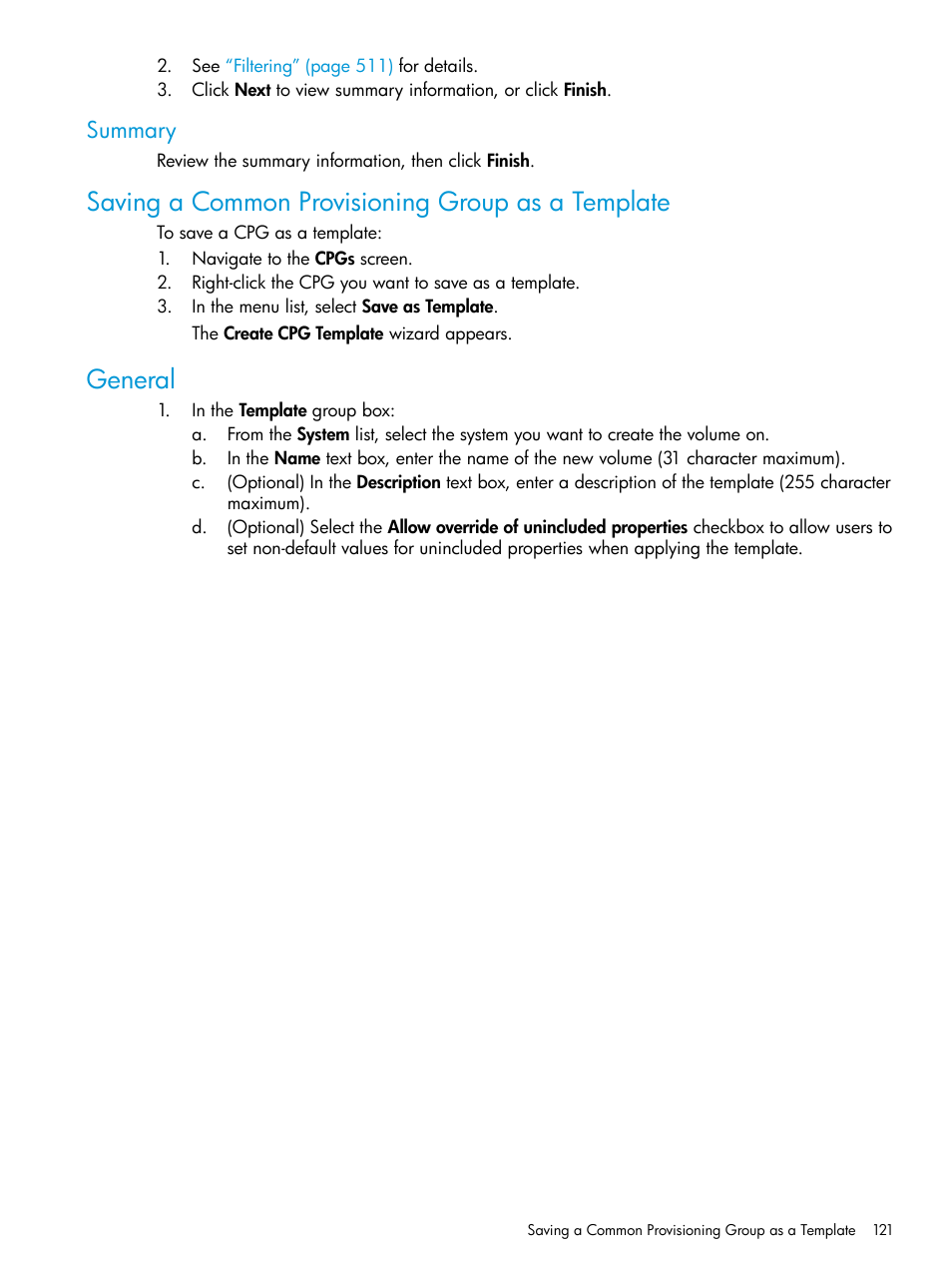 2. See “Filtering” (page 511) for details.
3. Click Next to view summary information, or click Finish.

Summary

Review the summary information, then click Finish.

Saving a Common Provisioning Group as a Template

To save a CPG as a template:
1. Navigate to the CPGs screen.
2. Right-click the CPG you want to save as a template.
3. In the menu list, select Save as Template.
The Create CPG Template wizard appears.

General

1. In the Template group box:
a. From the System list, select the system you want to create the volume on.
b. In the Name text box, enter the name of the new volume (31 character maximum).
c. (Optional) In the Description text box, enter a description of the template (255 character maximum).
d. (Optional) Select the Allow override of unincluded properties checkbox to allow users to set non-default values for unincluded properties when applying the template.

Saving a Common Provisioning Group as a Template 121